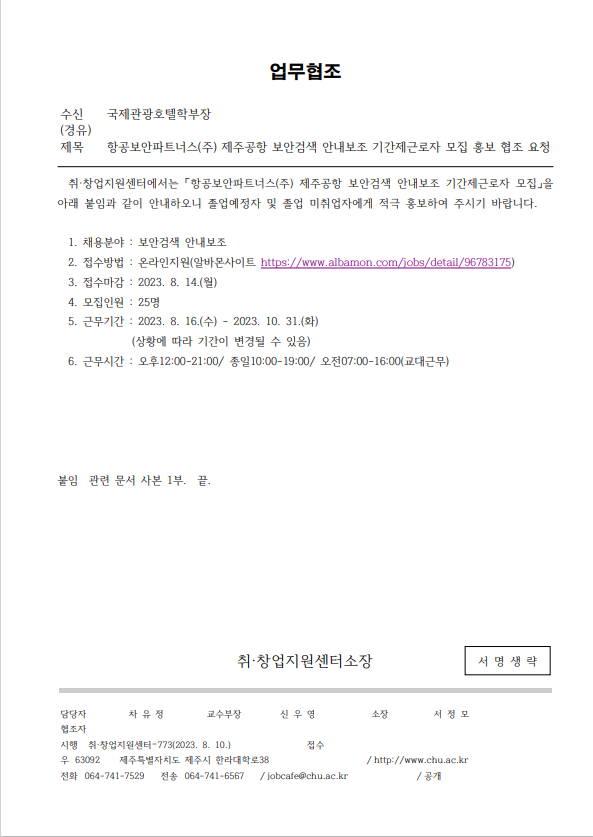 업무협조

수신 국제관광호텔학부장
(경유)
제목 항공보안파트너스(주) 제주공항 보안검색 안내보조 기간제근로자 모집 홍보 협조 요청

취·창업지원센터에서는 「항공보안파트너스(주) 제주공항 보안검색 안내보조 기간제근로자 모집」을 아래 붙임과 같이 안내하오니 졸업예정자 및 졸업 미취업자에게 적극 홍보하여 주시기 바랍니다.

1. 채용분야 : 보안검색 안내보조
2. 접수방법 : 온라인지원(알바몬사이트 https://www.albamon.com/jobs/detail/96783175)
3. 접수마감 : 2023. 8. 14.(월)
4. 모집인원 : 25명
5. 근무기간 : 2023. 8. 16.(수) - 2023. 10. 31.(화)
(상황에 따라 기간이 변경될 수 있음)
6. 근무시간 : 오후12:00-21:00/ 종일10:00-19:00/ 오전07:00-16:00(교대근무)

붙임 관련 문서 사본 1부. 끝.

취·창업지원센터소장

서 명 생 략

담당자 차 유 정 교수부장 신 우 영 소장 서 정 모
협조자
시행 취·창업지원센터-773(2023. 8. 10.) 접수
우 63092 제주특별자치도 제주시 한라대학로38 / http://www.chu.ac.kr
전화 064-741-7529 전송 064-741-6567 / jobcafe@chu.ac.kr / 공개